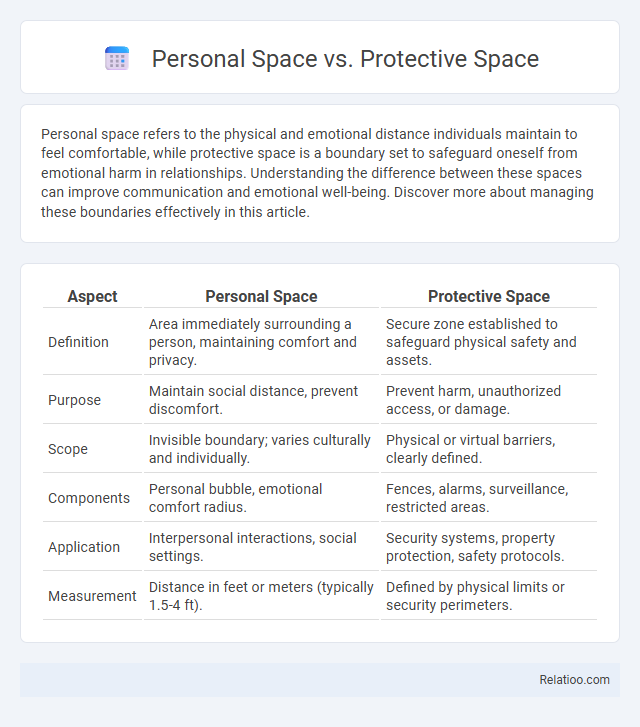 Personal Space vs. Protective Space

Personal space refers to the physical and emotional distance individuals maintain to feel comfortable, while protective space is a boundary set to safeguard oneself from emotional harm in relationships. Understanding the difference between these spaces can improve communication and emotional well-being. Discover more about managing these boundaries effectively in this article.

| Aspect | Personal Space | Protective Space |
|---|---|---|
| Definition | Area immediately surrounding a person, maintaining comfort and privacy. | Secure zone established to safeguard physical safety and assets. |
| Purpose | Maintain social distance, prevent discomfort. | Prevent harm, unauthorized access, or damage. |
| Scope | Invisible boundary; varies culturally and individually. | Physical or virtual barriers, clearly defined. |
| Components | Personal bubble, emotional comfort radius. | Fences, alarms, surveillance, restricted areas. |
| Application | Interpersonal interactions, social settings. | Security systems, property protection, safety protocols. |
| Measurement | Distance in feet or meters (typically 1.5-4 ft). | Defined by physical limits or security perimeters. |

Relatioo.com